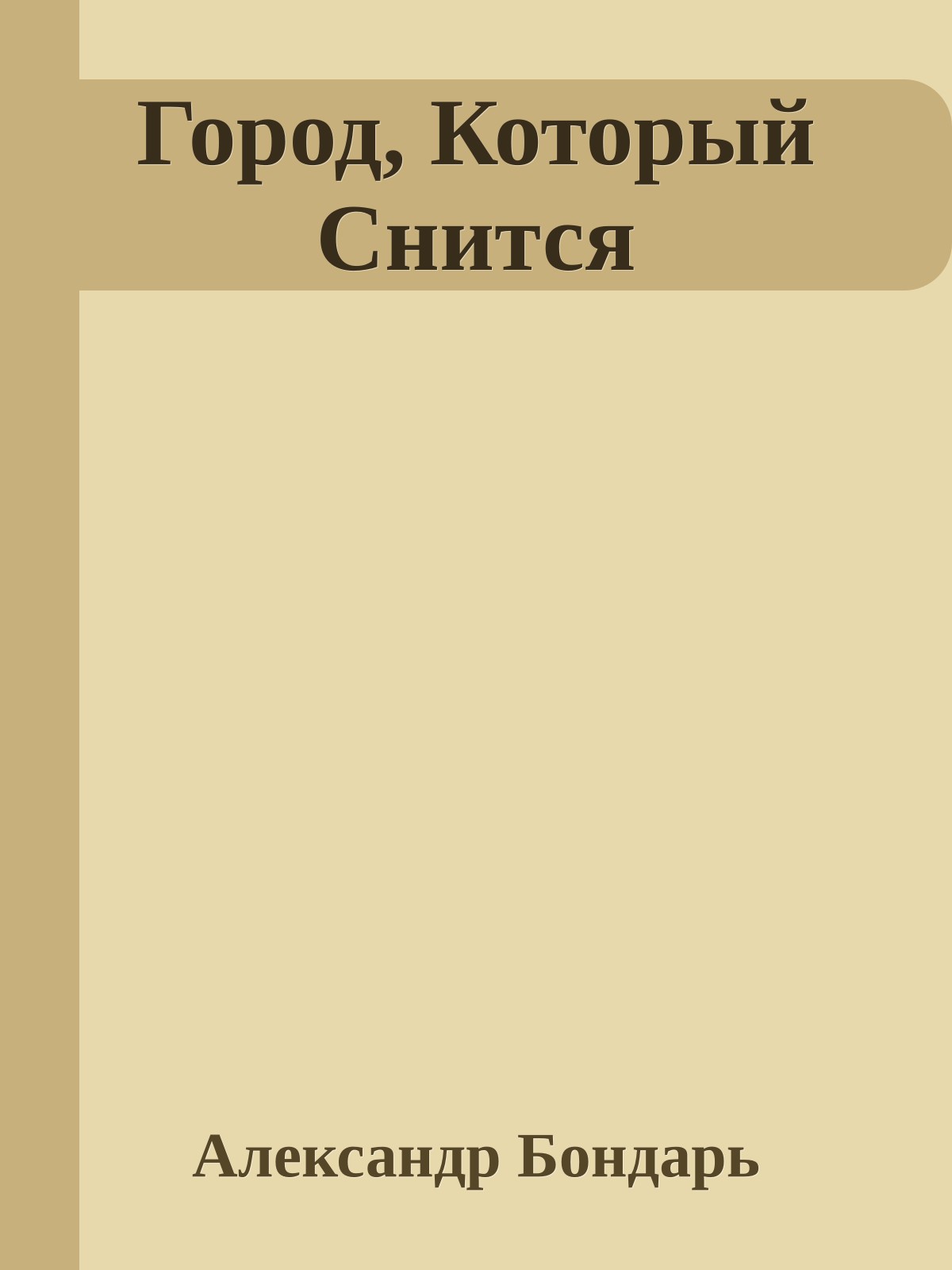 Город, Который Снится

Александр Бондарь